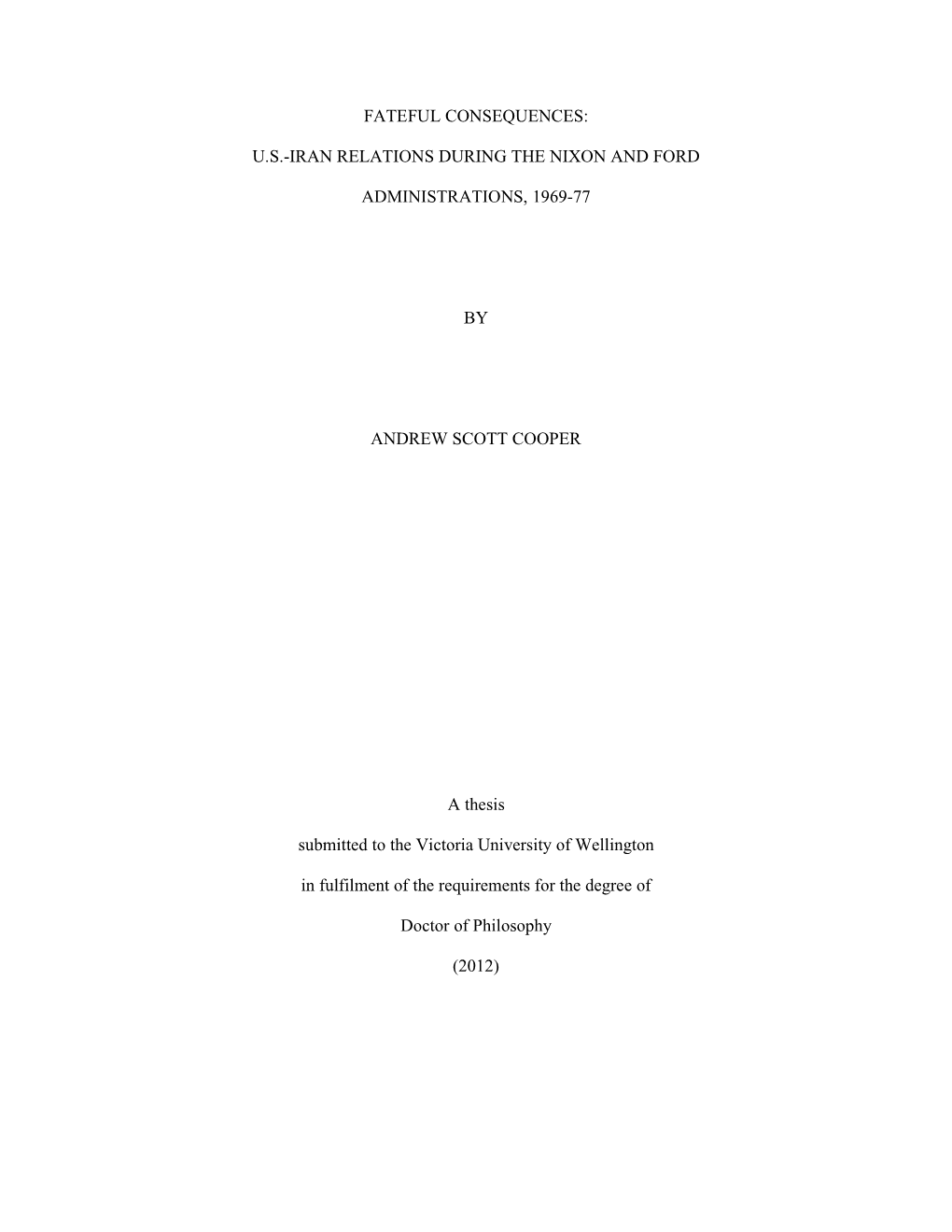 FATEFUL CONSEQUENCES:

U.S.-IRAN RELATIONS DURING THE NIXON AND FORD

ADMINISTRATIONS, 1969-77

BY

ANDREW SCOTT COOPER

A thesis

submitted to the Victoria University of Wellington

in fulfilment of the requirements for the degree of

Doctor of Philosophy

(2012)